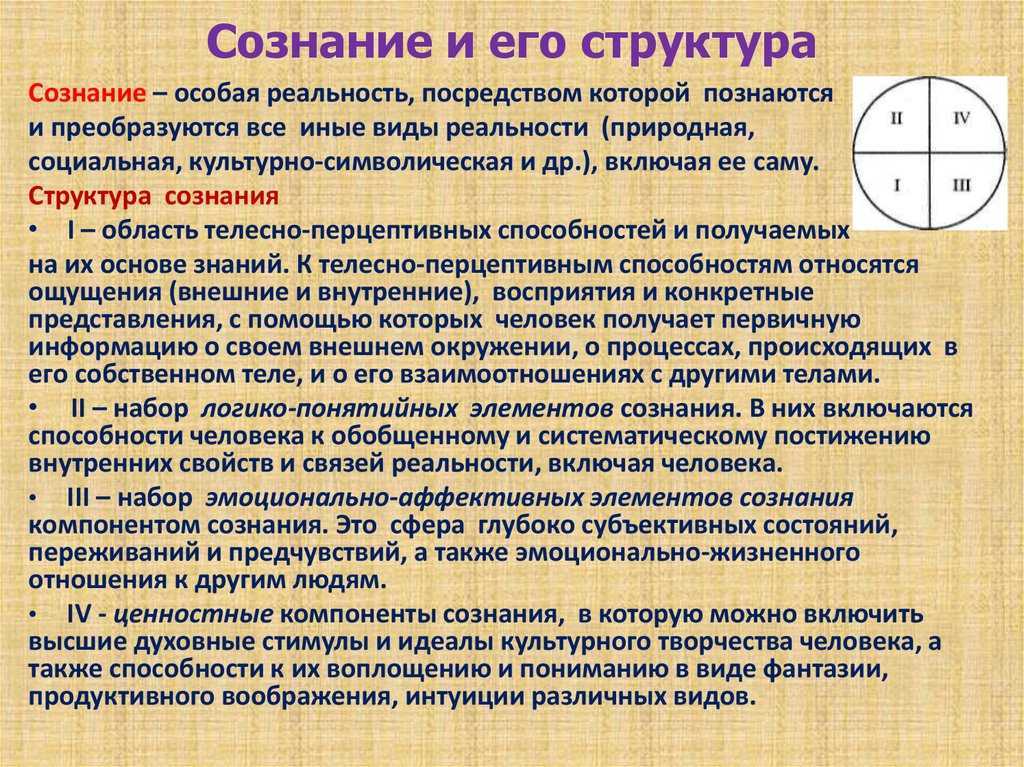 Сознание и его структура

Сознание – особая реальность, посредством которой познаются и преобразуются все иные виды реальности (природная, социальная, культурно-символическая и др.), включая ее саму.

II IV
I III

Структура сознания

• I – область телесно-перцептивных способностей и получаемых на их основе знаний. К телесно-перцептивным способностям относятся ощущения (внешние и внутренние), восприятия и конкретные представления, с помощью которых человек получает первичную информацию о своем внешнем окружении, о процессах, происходящих в его собственном теле, и о его взаимоотношениях с другими телами.

• II – набор логико-понятийных элементов сознания. В них включаются способности человека к обобщенному и систематическому постижению внутренних свойств и связей реальности, включая человека.

• III – набор эмоционально-аффективных элементов сознания компонентом сознания. Это сфера глубоко субъективных состояний, переживаний и предчувствий, а также эмоционально-жизненного отношения к другим людям.

• IV - ценностные компоненты сознания, в которую можно включить высшие духовные стимулы и идеалы культурного творчества человека, а также способности к их воплощению и пониманию в виде фантазии, продуктивного воображения, интуиции различных видов.